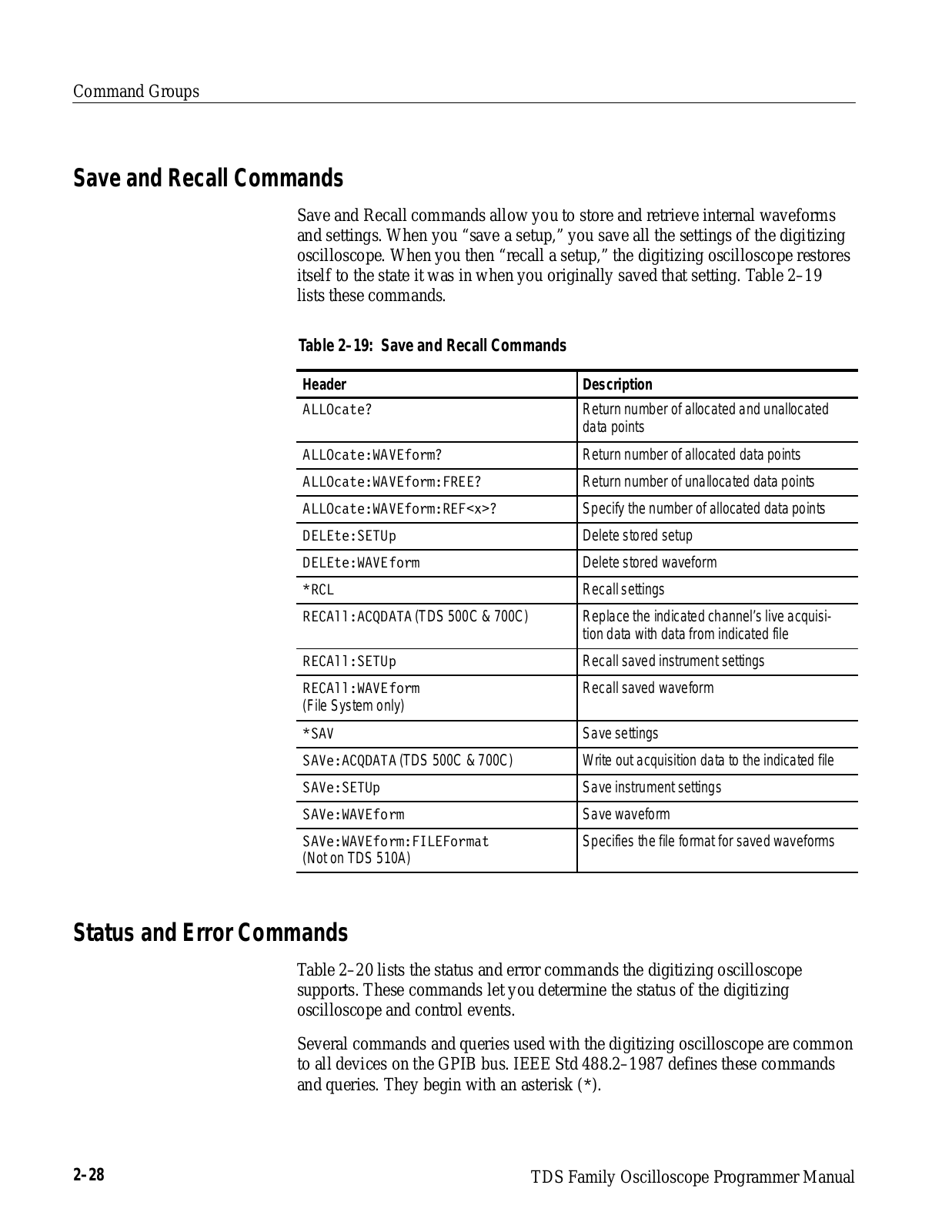 Command Groups

Save and Recall Commands

Save and Recall commands allow you to store and retrieve internal waveforms and settings. When you “save a setup,” you save all the settings of the digitizing oscilloscope. When you then “recall a setup,” the digitizing oscilloscope restores itself to the state it was in when you originally saved that setting. Table 2–19 lists these commands.

Table 2–19: Save and Recall Commands

| Header | Description |
|---|---|
| ALLOcate? | Return number of allocated and unallocated data points |
| ALLOcate:WAVEform? | Return number of allocated data points |
| ALLOcate:WAVEform:FREE? | Return number of unallocated data points |
| ALLOcate:WAVEform:REF<x>? | Specify the number of allocated data points |
| DELEte:SETUp | Delete stored setup |
| DELEte:WAVEform | Delete stored waveform |
| *RCL | Recall settings |
| RECAll:ACQDATA (TDS 500C & 700C) | Replace the indicated channel’s live acquisition data with data from indicated file |
| RECAll:SETUp | Recall saved instrument settings |
| RECAll:WAVEform (File System only) | Recall saved waveform |
| *SAV | Save settings |
| SAVe:ACQDATA (TDS 500C & 700C) | Write out acquisition data to the indicated file |
| SAVe:SETUp | Save instrument settings |
| SAVe:WAVEform | Save waveform |
| SAVe:WAVEform:FILEFormat (Not on TDS 510A) | Specifies the file format for saved waveforms |

Status and Error Commands

Table 2–20 lists the status and error commands the digitizing oscilloscope supports. These commands let you determine the status of the digitizing oscilloscope and control events.

Several commands and queries used with the digitizing oscilloscope are common to all devices on the GPIB bus. IEEE Std 488.2–1987 defines these commands and queries. They begin with an asterisk (*).

2–28

TDS Family Oscilloscope Programmer Manual